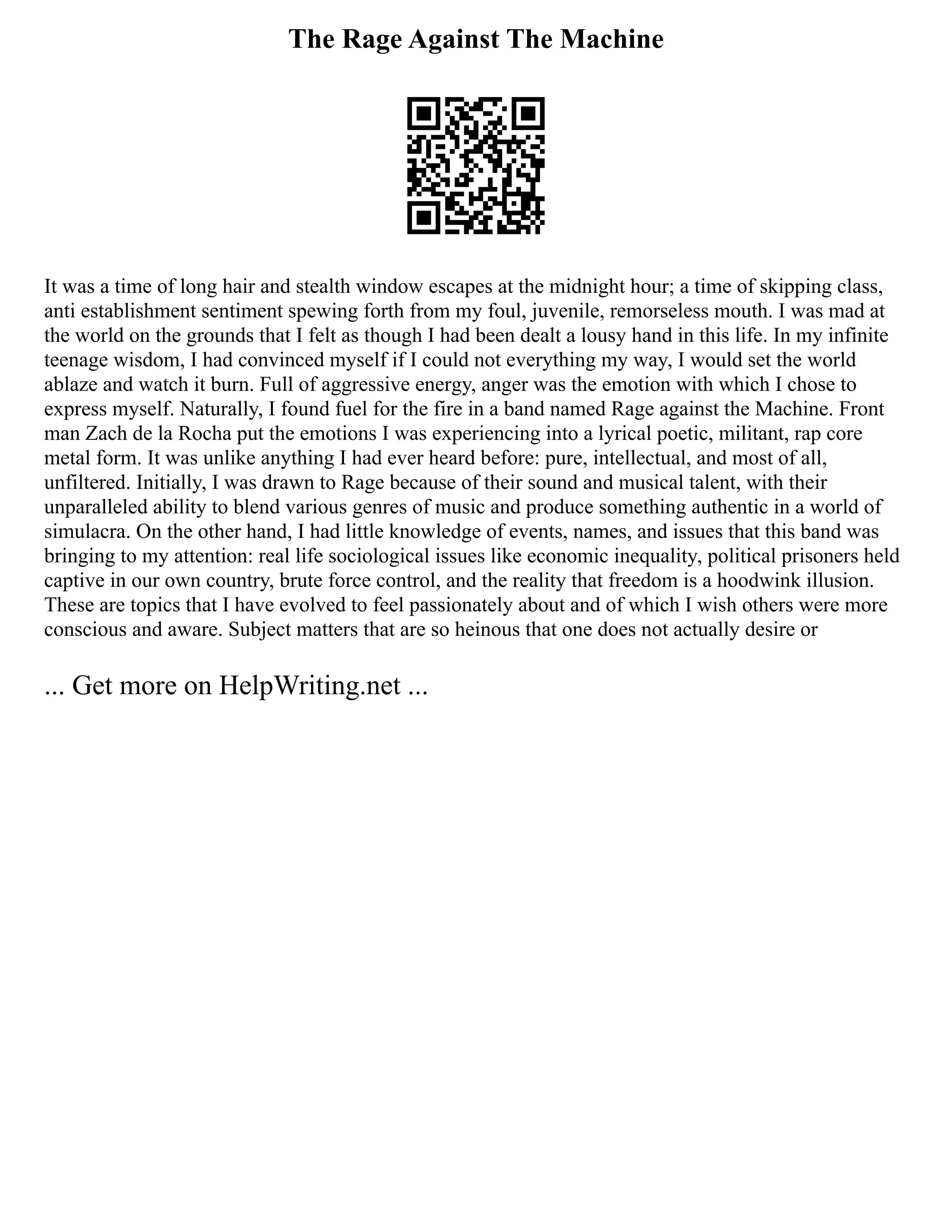 The Rage Against The Machine

It was a time of long hair and stealth window escapes at the midnight hour; a time of skipping class, anti establishment sentiment spewing forth from my foul, juvenile, remorseless mouth. I was mad at the world on the grounds that I felt as though I had been dealt a lousy hand in this life. In my infinite teenage wisdom, I had convinced myself if I could not everything my way, I would set the world ablaze and watch it burn. Full of aggressive energy, anger was the emotion with which I chose to express myself. Naturally, I found fuel for the fire in a band named Rage against the Machine. Front man Zach de la Rocha put the emotions I was experiencing into a lyrical poetic, militant, rap core metal form. It was unlike anything I had ever heard before: pure, intellectual, and most of all, unfiltered. Initially, I was drawn to Rage because of their sound and musical talent, with their unparalleled ability to blend various genres of music and produce something authentic in a world of simulacra. On the other hand, I had little knowledge of events, names, and issues that this band was bringing to my attention: real life sociological issues like economic inequality, political prisoners held captive in our own country, brute force control, and the reality that freedom is a hoodwink illusion. These are topics that I have evolved to feel passionately about and of which I wish others were more conscious and aware. Subject matters that are so heinous that one does not actually desire or

... Get more on HelpWriting.net ...